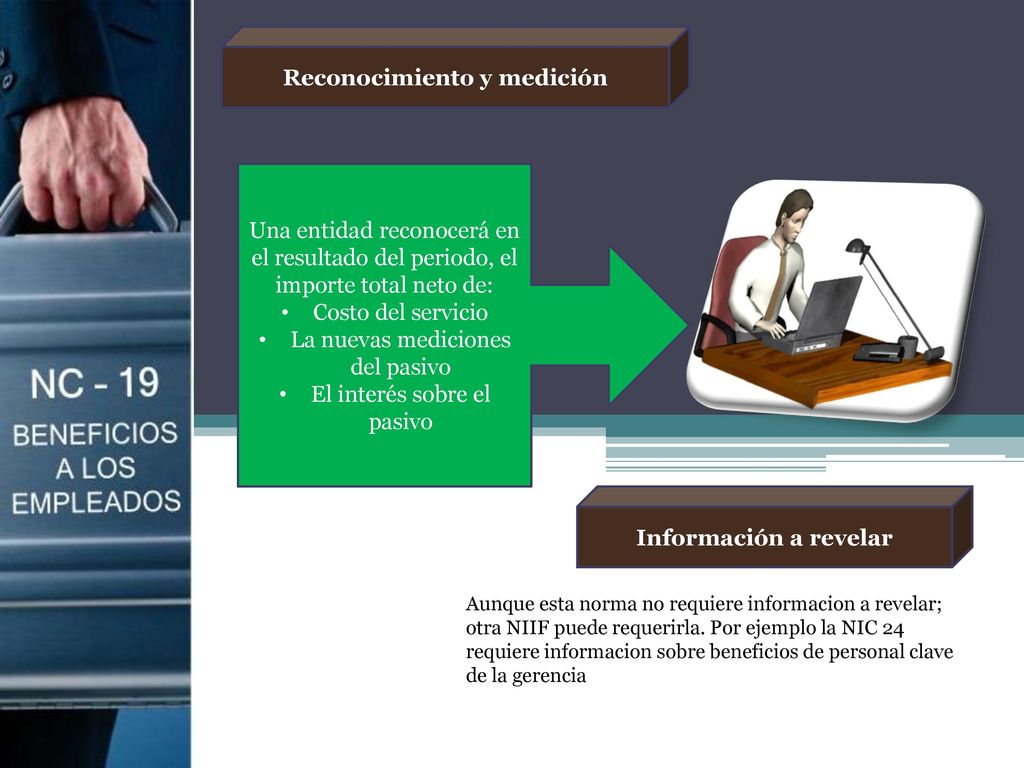 NC - 19
BENEFICIOS A LOS EMPLEADOS

Reconocimiento y medición

Una entidad reconocerá en el resultado del periodo, el importe total neto de:
• Costo del servicio
• La nuevas mediciones del pasivo
• El interés sobre el pasivo

Información a revelar

Aunque esta norma no requiere informacion a revelar; otra NIIF puede requerirla. Por ejemplo la NIC 24 requiere informacion sobre beneficios de personal clave de la gerencia